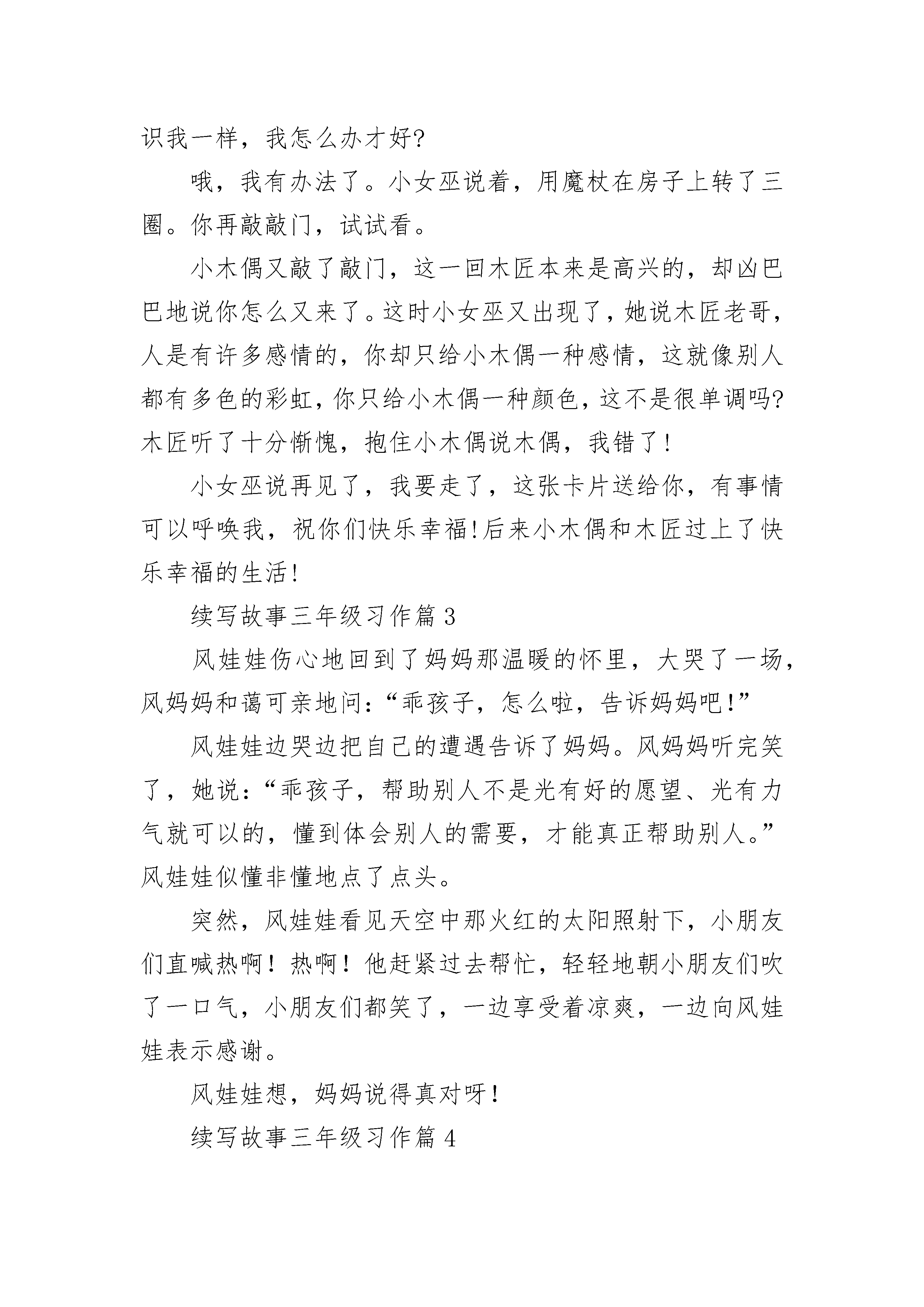 识我一样，我怎么办才好?

哦，我有办法了。小女巫说着，用魔杖在房子上转了三圈。你再敲敲门，试试看。

小木偶又敲了敲门，这一回木匠本来是高兴的，却凶巴巴地说你怎么又来了。这时小女巫又出现了，她说木匠老哥，人是有许多感情的，你却只给小木偶一种感情，这就像别人都有多色的彩虹，你只给小木偶一种颜色，这不是很单调吗?木匠听了十分惭愧，抱住小木偶说木偶，我错了!

小女巫说再见了，我要走了，这张卡片送给你，有事情可以呼唤我，祝你们快乐幸福!后来小木偶和木匠过上了快乐幸福的生活!

续写故事三年级习作篇3

风娃娃伤心地回到了妈妈那温暖的怀里，大哭了一场，风妈妈和蔼可亲地问:“乖孩子，怎么啦，告诉妈妈吧!”

风娃娃边哭边把自己的遭遇告诉了妈妈。风妈妈听完笑了，她说:“乖孩子，帮助别人不是光有好的愿望、光有力气就可以的，懂到体会别人的需要，才能真正帮助别人。”风娃娃似懂非懂地点了点头。

突然，风娃娃看见天空中那火红的太阳照射下，小朋友们直喊热啊！热啊！他赶紧过去帮忙，轻轻地朝小朋友们吹了一口气，小朋友们都笑了，一边享受着凉爽，一边向风娃娃表示感谢。

风娃娃想，妈妈说得真对呀!

续写故事三年级习作篇4